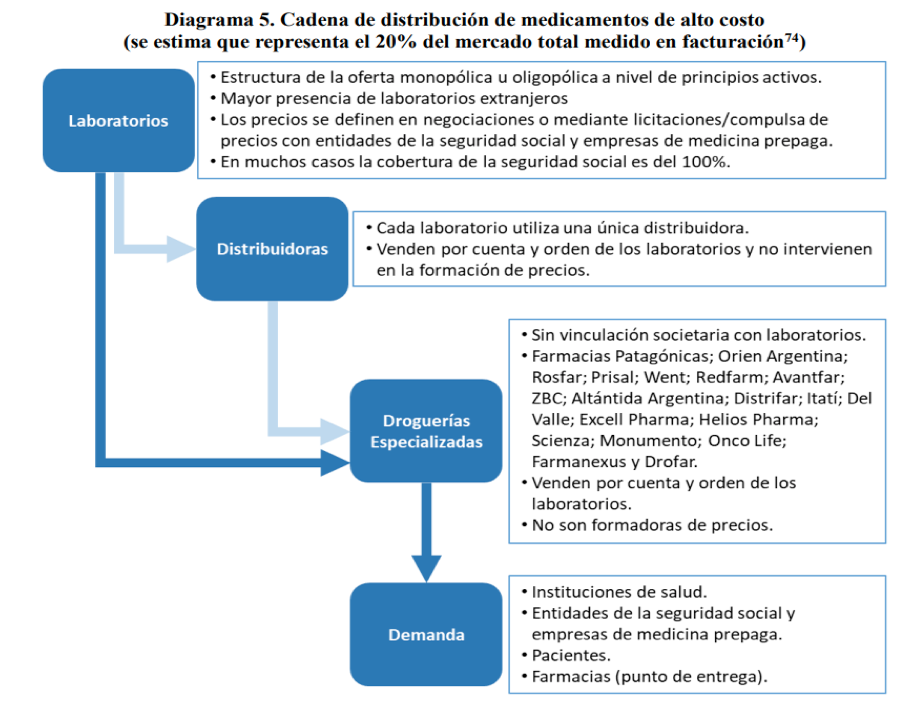 Diagrama 5. Cadena de distribución de medicamentos de alto costo
(se estima que representa el 20% del mercado total medido en facturación$^{74}$)

Laboratorios

• Estructura de la oferta monopólica u oligopólica a nivel de principios activos.
• Mayor presencia de laboratorios extranjeros
• Los precios se definen en negociaciones o mediante licitaciones/compulsa de precios con entidades de la seguridad social y empresas de medicina prepaga.
• En muchos casos la cobertura de la seguridad social es del 100%.

Distribuidoras

• Cada laboratorio utiliza una única distribuidora.
• Venden por cuenta y orden de los laboratorios y no intervienen en la formación de precios.

Droguerías Especializadas

• Sin vinculación societaria con laboratorios.
• Farmacias Patagónicas; Orien Argentina; Rosfar; Prisal; Went; Redfarm; Avantfar; ZBC; Altántida Argentina; Distrifar; Itatí; Del Valle; Excell Pharma; Helios Pharma; Scienza; Monumento; Onco Life; Farmanexus y Drofar.
• Venden por cuenta y orden de los laboratorios.
• No son formadoras de precios.

Demanda

• Instituciones de salud.
• Entidades de la seguridad social y empresas de medicina prepaga.
• Pacientes.
• Farmacias (punto de entrega).